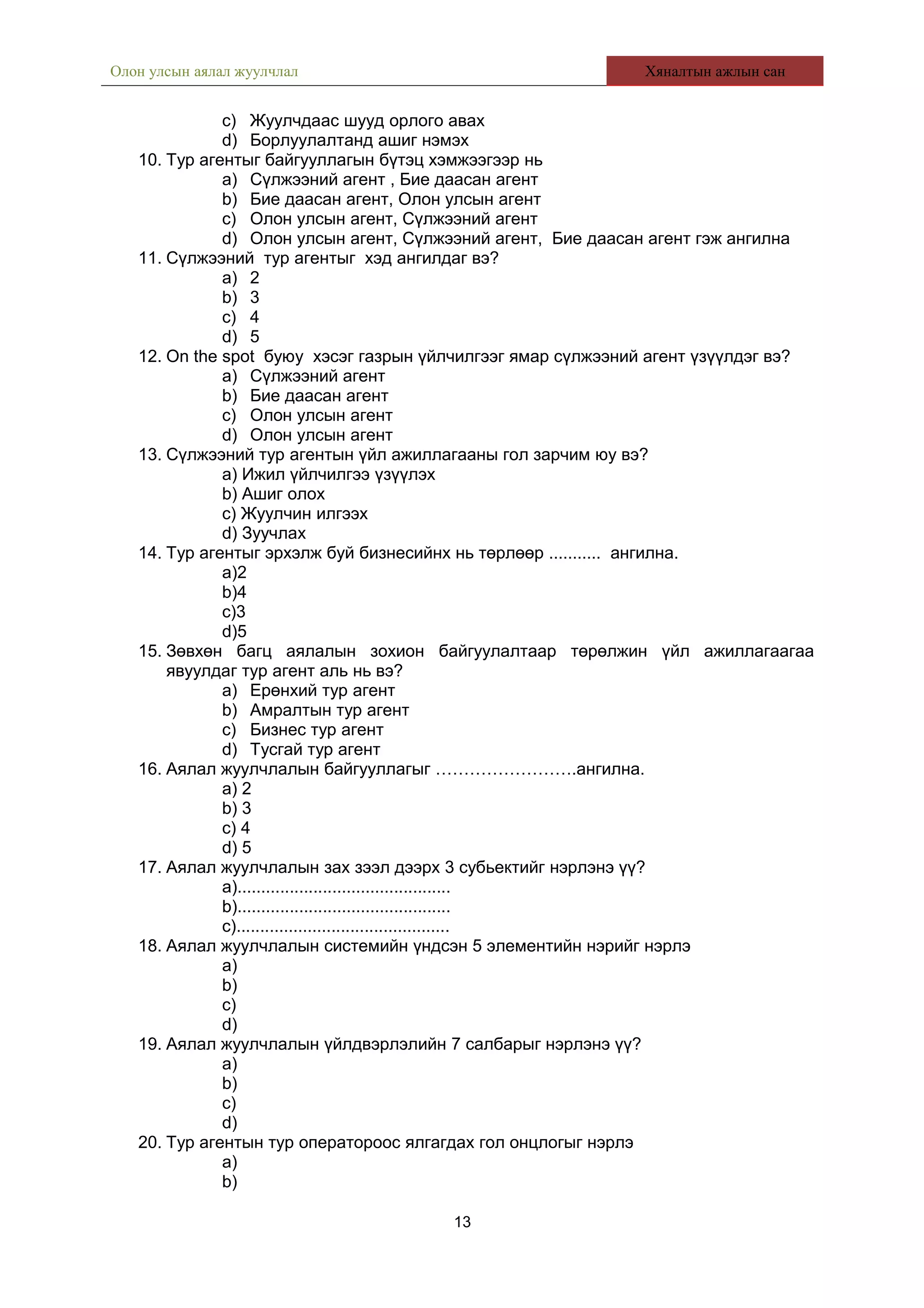 Олон улсын аялал жуулчлал

Хяналтын ажлын сан

c) Жуулчдаас шууд орлого авах
d) Борлуулалтанд ашиг нэмэх
10. Тур агентыг байгууллагын бүтэц хэмжээгээр нь
a) Сүлжээний агент , Бие даасан агент
b) Бие даасан агент, Олон улсын агент
c) Олон улсын агент, Сүлжээний агент
d) Олон улсын агент, Сүлжээний агент, Бие даасан агент гэж ангилна
11. Сүлжээний тур агентыг хэд ангилдаг вэ?
a) 2
b) 3
c) 4
d) 5
12. On the spot буюу хэсэг газрын үйлчилгээг ямар сүлжээний агент үзүүлдэг вэ?
a) Сүлжээний агент
b) Бие даасан агент
c) Олон улсын агент
d) Олон улсын агент
13. Сүлжээний тур агентын үйл ажиллагааны гол зарчим юу вэ?
a) Ижил үйлчилгээ үзүүлэх
b) Ашиг олох
c) Жуулчин илгээх
d) Зуучлах
14. Тур агентыг эрхэлж буй бизнесийнх нь төрлөөр ........... ангилна.
a)2
b)4
c)3
d)5
15. Зөвхөн багц аялалын зохион байгуулалтаар төрөлжин үйл ажиллагаагаа явуулдаг тур агент аль нь вэ?
a) Ерөнхий тур агент
b) Амралтын тур агент
c) Бизнес тур агент
d) Тусгай тур агент
16. Аялал жуулчлалын байгууллагыг …………………….ангилна.
a) 2
b) 3
c) 4
d) 5
17. Аялал жуулчлалын зах зээл дээрх 3 субьектийг нэрлэнэ үү?
a)...........................................
b)...........................................
c)...........................................
18. Аялал жуулчлалын системийн үндсэн 5 элементийн нэрийг нэрлэ
a)
b)
c)
d)
19. Аялал жуулчлалын үйлдвэрлэлийн 7 салбарыг нэрлэнэ үү?
a)
b)
c)
d)
20. Тур агентын тур оператороос ялгагдах гол онцлогыг нэрлэ
a)
b)

13